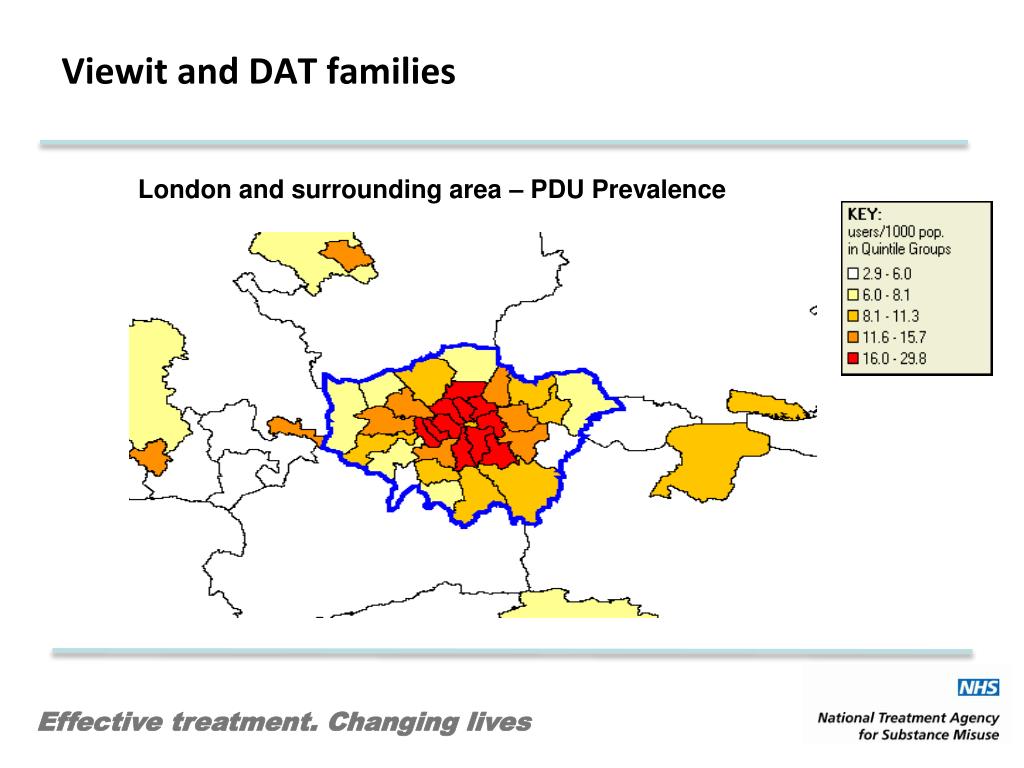 Viewit and DAT families

London and surrounding area – PDU Prevalence

KEY:
users/1000 pop.
in Quintile Groups
2.9 - 6.0
6.0 - 8.1
8.1 - 11.3
11.6 - 15.7
16.0 - 29.8

Effective treatment. Changing lives

NHS
National Treatment Agency for Substance Misuse